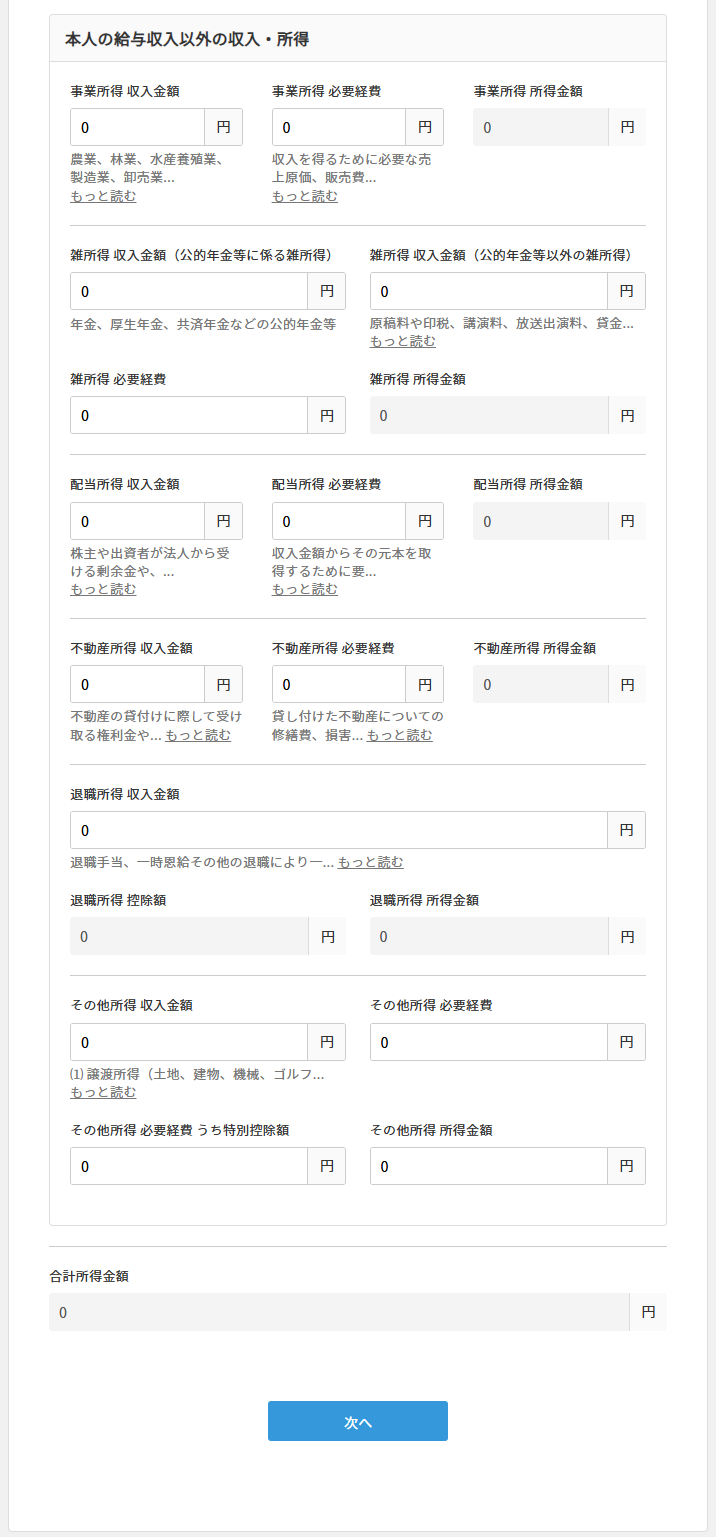 本人の給与収入以外の収入・所得

事業所得 収入金額
0 円
農業、林業、水産養殖業、製造業、卸売業...
もっと読む

事業所得 必要経費
0 円
収入を得るために必要な売上原価、販売費...
もっと読む

事業所得 所得金額
0 円

雑所得 収入金額（公的年金等に係る雑所得）
0 円
年金、厚生年金、共済年金などの公的年金等

雑所得 収入金額（公的年金等以外の雑所得）
0 円
原稿料や印税、講演料、放送出演料、貸金...
もっと読む

雑所得 必要経費
0 円

雑所得 所得金額
0 円

配当所得 収入金額
0 円
株主や出資者が法人から受ける剰余金や、...
もっと読む

配当所得 必要経費
0 円
収入金額からその元本を取得するために要...
もっと読む

配当所得 所得金額
0 円

不動産所得 収入金額
0 円
不動産の貸付けに際して受け取る権利金や... もっと読む

不動産所得 必要経費
0 円
貸し付けた不動産についての修繕費、損害... もっと読む

不動産所得 所得金額
0 円

退職所得 収入金額
0 円
退職手当、一時恩給その他の退職により一... もっと読む

退職所得 控除額
0 円

退職所得 所得金額
0 円

その他所得 収入金額
0 円
(1) 譲渡所得（土地、建物、機械、ゴルフ...
もっと読む

その他所得 必要経費
0 円

その他所得 必要経費 うち特別控除額
0 円

その他所得 所得金額
0 円

合計所得金額
0 円

次へ